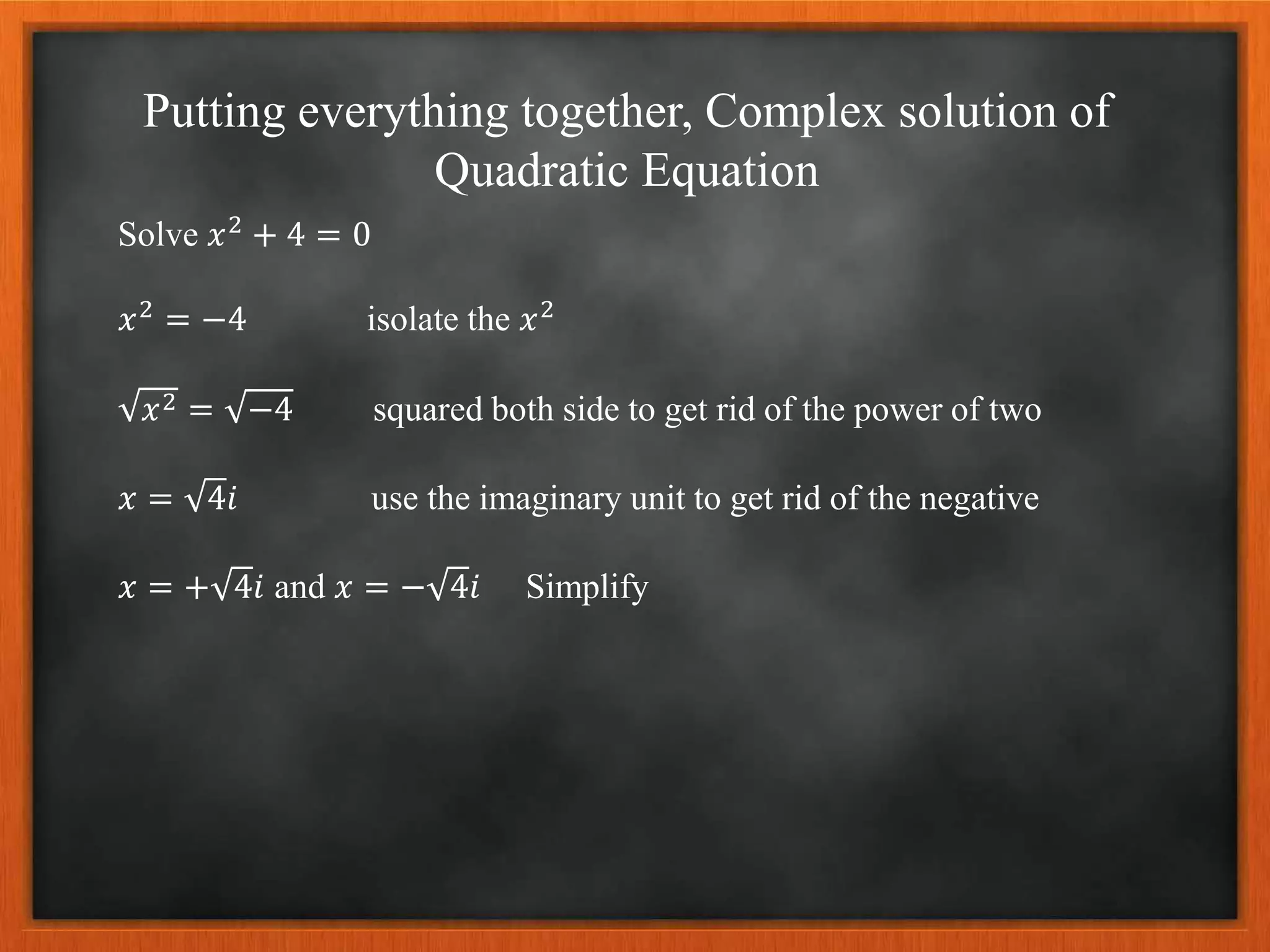 Putting everything together, Complex solution of Quadratic Equation

Solve $x^2 + 4 = 0$

$x^2 = -4$ isolate the $x^2$

$\sqrt{x^2} = \sqrt{-4}$ squared both side to get rid of the power of two

$x = \sqrt{4}i$ use the imaginary unit to get rid of the negative

$x = +\sqrt{4}i$ and $x = -\sqrt{4}i$ Simplify